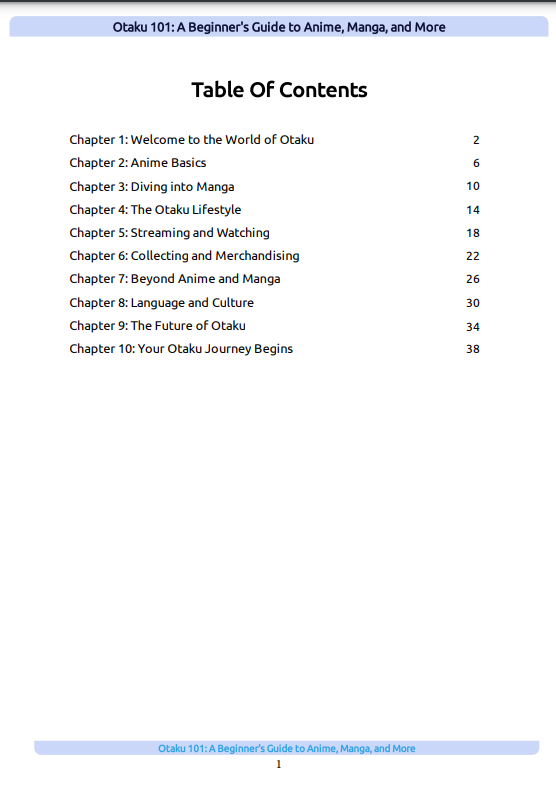 Otaku 101: A Beginner's Guide to Anime, Manga, and More

Table Of Contents

| | |
|---|---|
| Chapter 1: Welcome to the World of Otaku | 2 |
| Chapter 2: Anime Basics | 6 |
| Chapter 3: Diving into Manga | 10 |
| Chapter 4: The Otaku Lifestyle | 14 |
| Chapter 5: Streaming and Watching | 18 |
| Chapter 6: Collecting and Merchandising | 22 |
| Chapter 7: Beyond Anime and Manga | 26 |
| Chapter 8: Language and Culture | 30 |
| Chapter 9: The Future of Otaku | 34 |
| Chapter 10: Your Otaku Journey Begins | 38 |

Otaku 101: A Beginner's Guide to Anime, Manga, and More

1